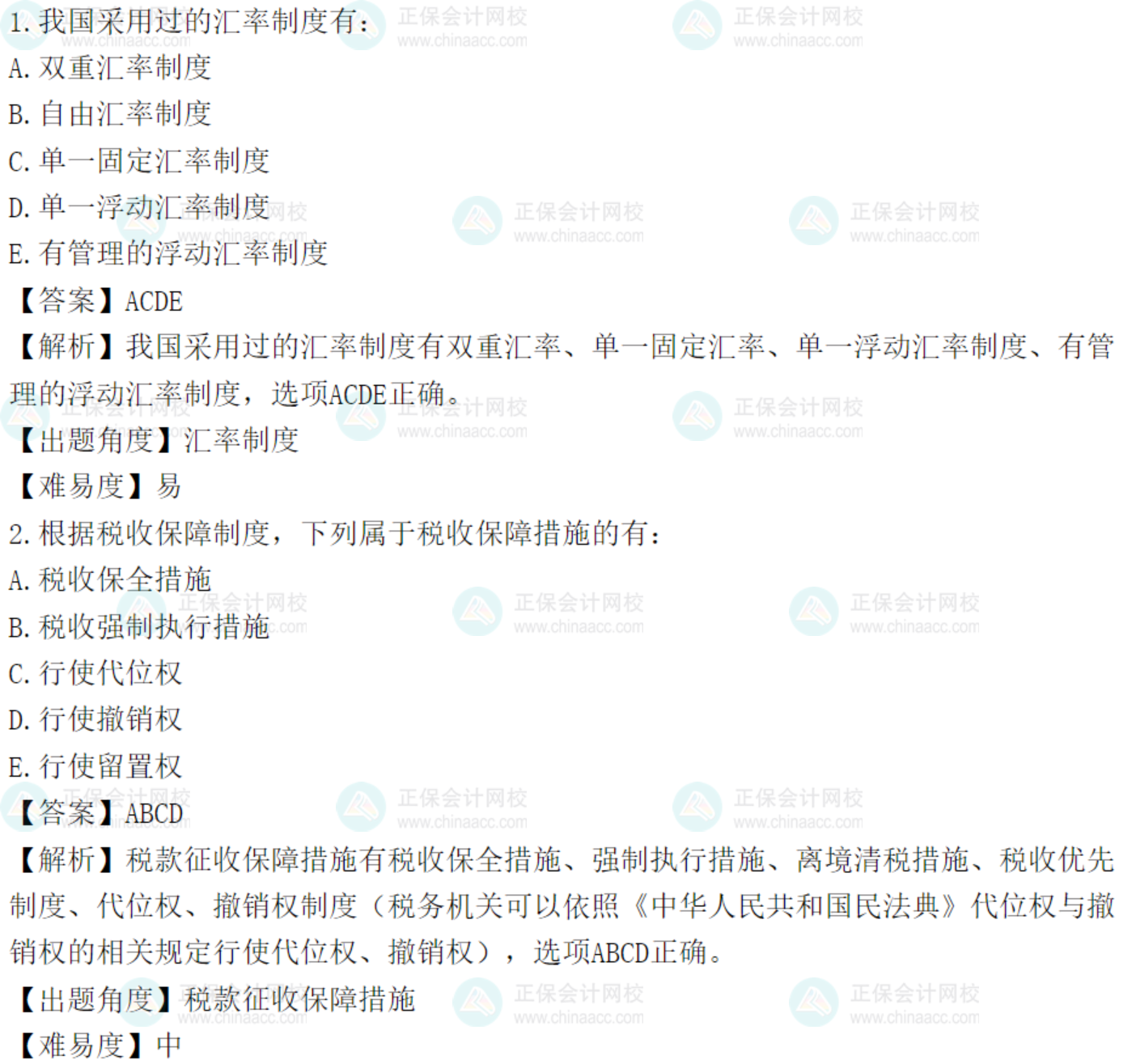 1.我国采用过的汇率制度有：
A.双重汇率制度
B.自由汇率制度
C.单一固定汇率制度
D.单一浮动汇率制度
E.有管理的浮动汇率制度
【答案】ACDE
【解析】我国采用过的汇率制度有双重汇率、单一固定汇率、单一浮动汇率制度、有管理的浮动汇率制度，选项ACDE正确。
【出题角度】汇率制度
【难易度】易
2.根据税收保障制度，下列属于税收保障措施的有：
A.税收保全措施
B.税收强制执行措施
C.行使代位权
D.行使撤销权
E.行使留置权
【答案】ABCD
【解析】税款征收保障措施有税收保全措施、强制执行措施、离境清税措施、税收优先制度、代位权、撤销权制度（税务机关可以依照《中华人民共和国民法典》代位权与撤销权的相关规定行使代位权、撤销权），选项ABCD正确。
【出题角度】税款征收保障措施
【难易度】中

正保会计网校
www.chinaacc.com